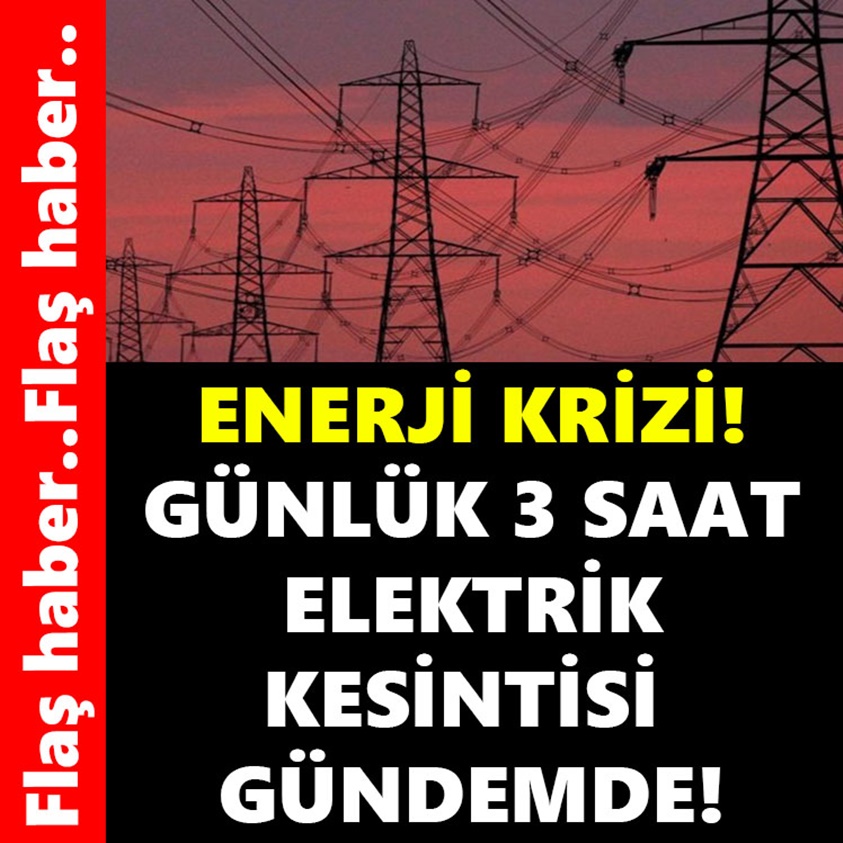 Flaş haber..Flaş haber..

ENERJİ KRİZİ!
GÜNLÜK 3 SAAT ELEKTRİK KESİNTİSİ GÜNDEMDE!